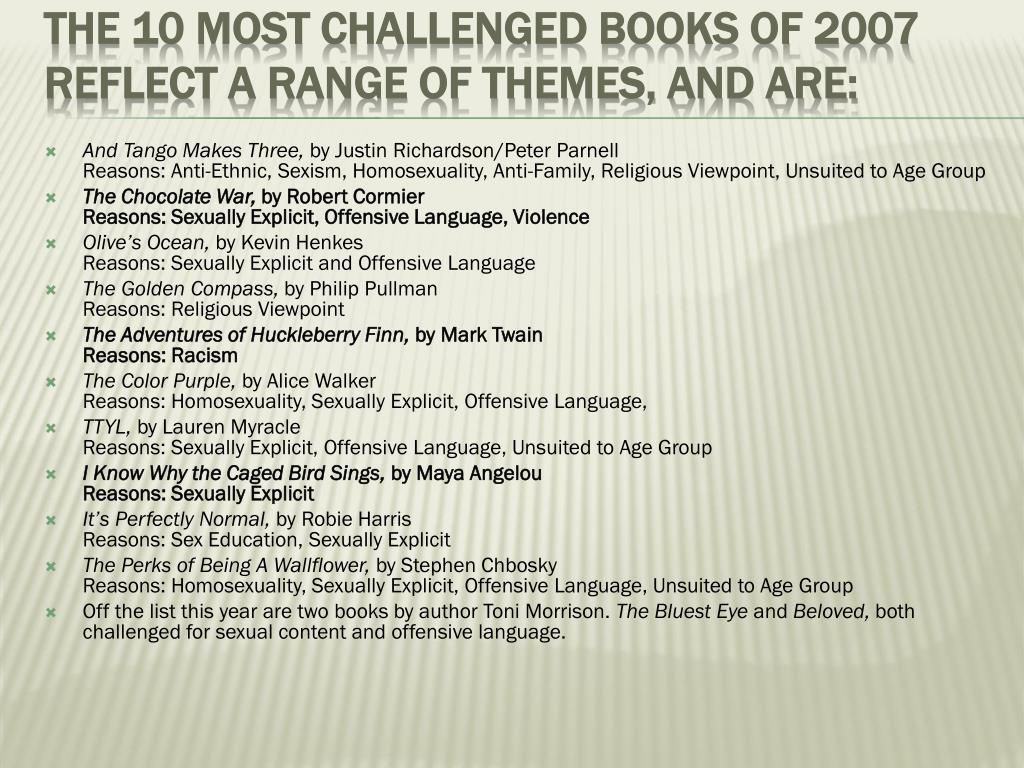 THE 10 MOST CHALLENGED BOOKS OF 2007 REFLECT A RANGE OF THEMES, AND ARE:

And Tango Makes Three, by Justin Richardson/Peter Parnell
Reasons: Anti-Ethnic, Sexism, Homosexuality, Anti-Family, Religious Viewpoint, Unsuited to Age Group

The Chocolate War, by Robert Cormier
Reasons: Sexually Explicit, Offensive Language, Violence

Olive's Ocean, by Kevin Henkes
Reasons: Sexually Explicit and Offensive Language

The Golden Compass, by Philip Pullman
Reasons: Religious Viewpoint

The Adventures of Huckleberry Finn, by Mark Twain
Reasons: Racism

The Color Purple, by Alice Walker
Reasons: Homosexuality, Sexually Explicit, Offensive Language,

TTYL, by Lauren Myracle
Reasons: Sexually Explicit, Offensive Language, Unsuited to Age Group

I Know Why the Caged Bird Sings, by Maya Angelou
Reasons: Sexually Explicit

It's Perfectly Normal, by Robie Harris
Reasons: Sex Education, Sexually Explicit

The Perks of Being A Wallflower, by Stephen Chbosky
Reasons: Homosexuality, Sexually Explicit, Offensive Language, Unsuited to Age Group

Off the list this year are two books by author Toni Morrison. The Bluest Eye and Beloved, both challenged for sexual content and offensive language.